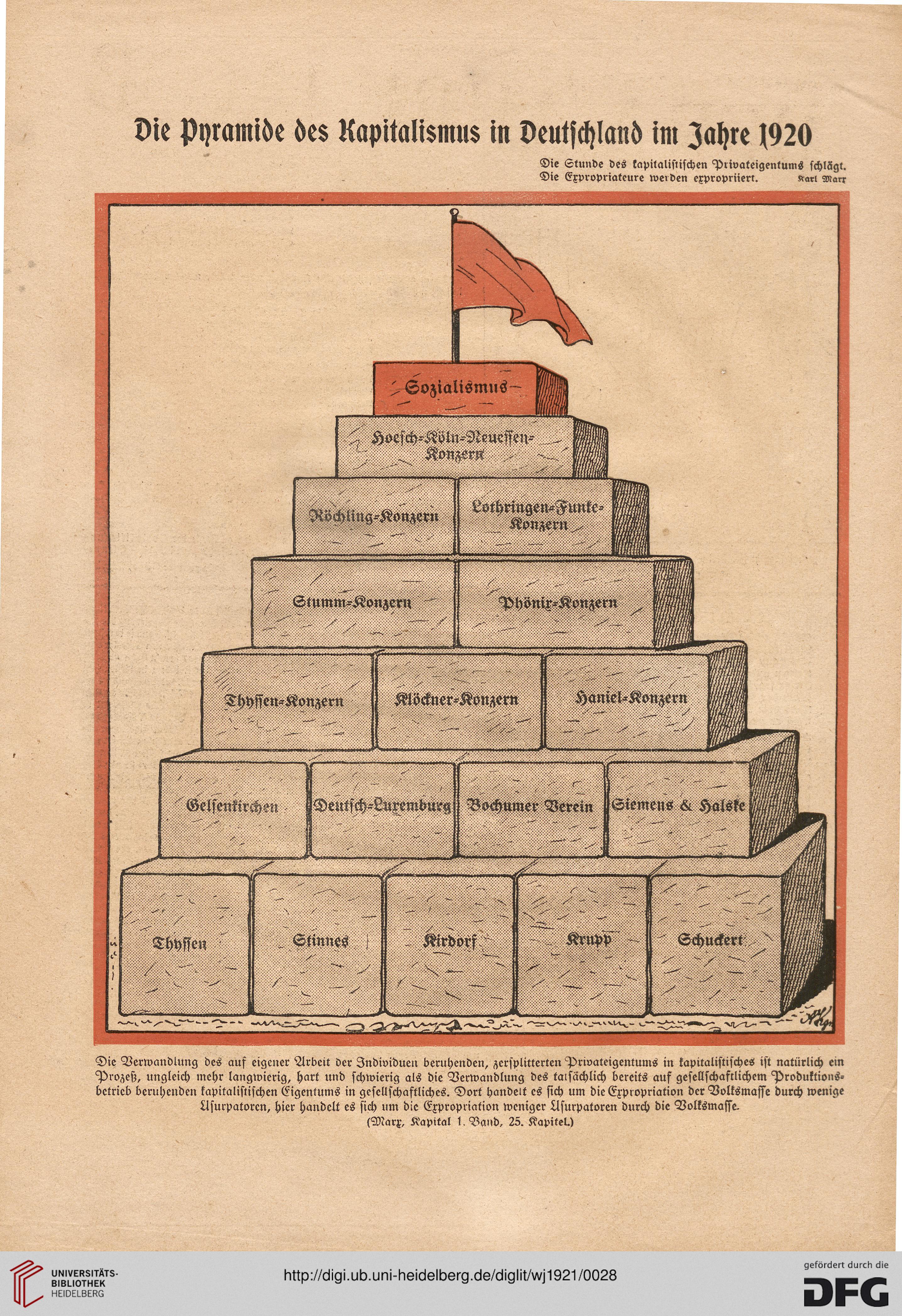 Die Pyramide des Kapitalismus in Deutschland im Jahre 1920

Die Stunde des kapitalistischen Privateigentums schlägt. Die Expropriateure werden expropriiert. Karl Marx

Sozialismus

Hoesch-Köln-Neuessen-Konzern

Röchling-Konzern

Lothringen-Funke-Konzern

Stumm-Konzern

Phönix-Konzern

Thyssen-Konzern

Klöckner-Konzern

Haniel-Konzern

Gelsenkirchen

Deutsch-Luxemburg

Bochumer Verein

Siemens & Halske

Thyssen

Stinnes

Kirdorf

Krupp

Schuckert

Die Verwandlung des auf eigener Arbeit der Individuen beruhenden, zersplitterten Privateigentums in kapitalistisches ist natürlich ein Prozeß, ungleich mehr langwierig, hart und schwierig als die Verwandlung des tatsächlich bereits auf gesellschaftlichem Produktionsbetrieb beruhenden kapitalistischen Eigentums in gesellschaftliches. Dort handelt es sich um die Expropriation der Volksmasse durch wenige Usurpatoren, hier handelt es sich um die Expropriation weniger Usurpatoren durch die Volksmasse.
(Marx, Kapital 1. Band, 25. Kapitel.)

UNIVERSITÄTS-BIBLIOTHEK HEIDELBERG

http://digi.ub.uni-heidelberg.de/diglit/wj1921/0028

gefördert durch die DFG